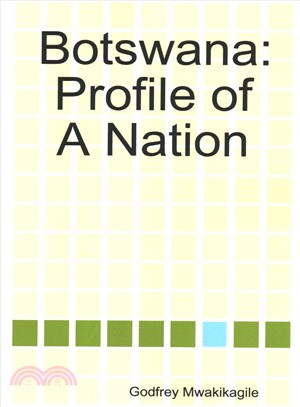 Botswana:
Profile of
A Nation

Godfrey Mwakikagile